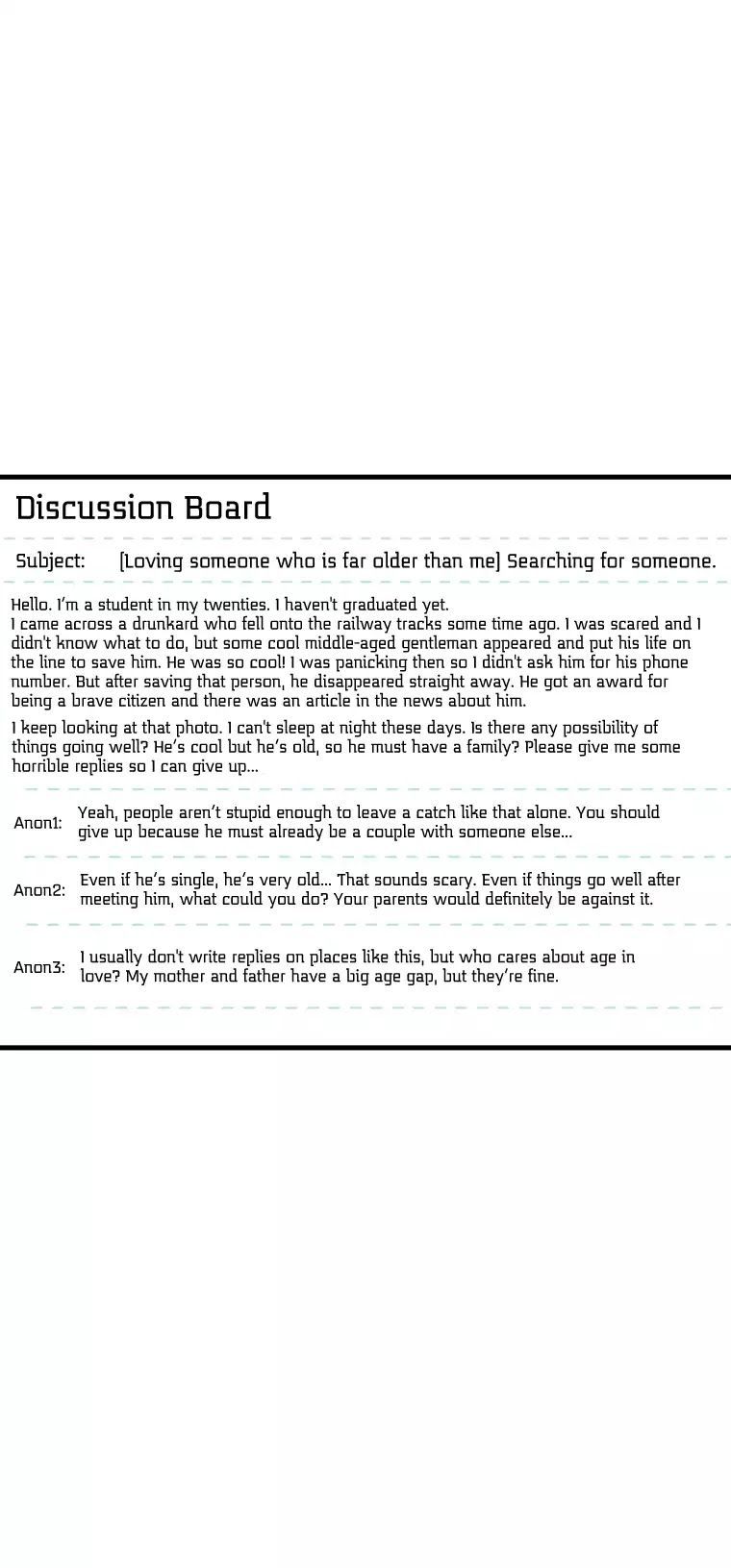 Discussion Board

Subject: [Loving someone who is far older than me] Searching for someone.

Hello. I'm a student in my twenties. I haven't graduated yet.
I came across a drunkard who fell onto the railway tracks some time ago. I was scared and I didn't know what to do, but some cool middle-aged gentleman appeared and put his life on the line to save him. He was so cool! I was panicking then so I didn't ask him for his phone number. But after saving that person, he disappeared straight away. He got an award for being a brave citizen and there was an article in the news about him.

I keep looking at that photo. I can't sleep at night these days. Is there any possibility of things going well? He's cool but he's old, so he must have a family? Please give me some horrible replies so I can give up...

Anon1: Yeah, people aren't stupid enough to leave a catch like that alone. You should give up because he must already be a couple with someone else...

Anon2: Even if he's single, he's very old... That sounds scary. Even if things go well after meeting him, what could you do? Your parents would definitely be against it.

Anon3: I usually don't write replies on places like this, but who cares about age in love? My mother and father have a big age gap, but they're fine.